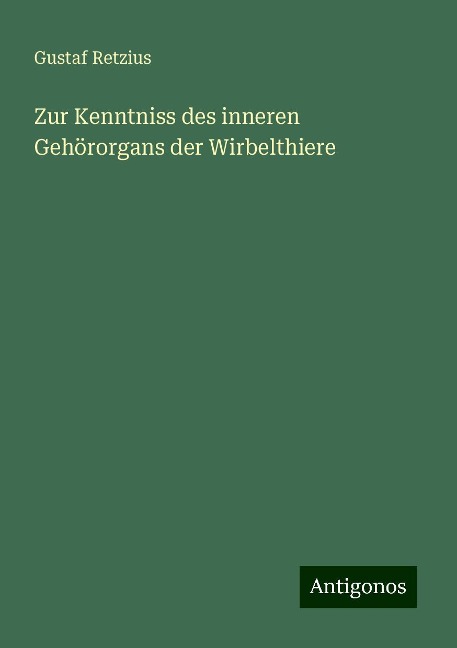 Gustaf Retzius

Zur Kenntniss des inneren Gehörorgans der Wirbelthiere

Antigonos